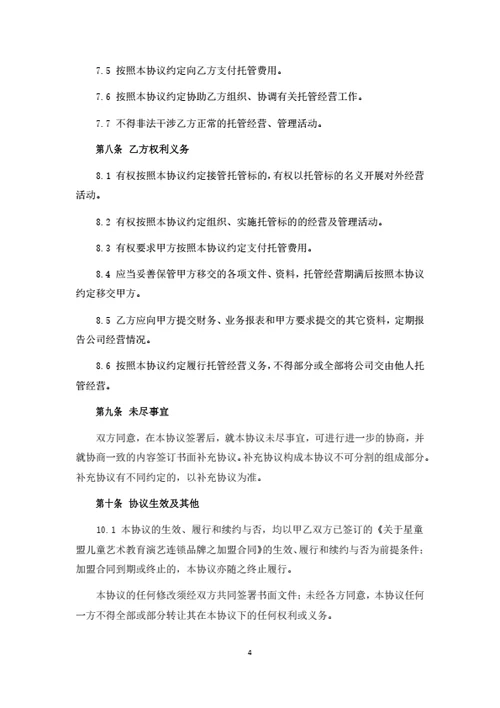 7.5 按照本协议约定向乙方支付托管费用。

7.6 按照本协议约定协助乙方组织、协调有关托管经营工作。

7.7 不得非法干涉乙方正常的托管经营、管理活动。

第八条 乙方权利义务

8.1 有权按照本协议约定接管托管标的，有权以托管标的名义开展对外经营活动。

8.2 有权按照本协议约定组织、实施托管标的的经营及管理活动。

8.3 有权要求甲方按照本协议约定支付托管费用。

8.4 应当妥善保管甲方移交的各项文件、资料，托管经营期满后按照本协议约定移交甲方。

8.5 乙方应向甲方提交财务、业务报表和甲方要求提交的其它资料，定期报告公司经营情况。

8.6 按照本协议约定履行托管经营义务，不得部分或全部将公司交由他人托管经营。

第九条 未尽事宜

双方同意，在本协议签署后，就本协议未尽事宜，可进行进一步的协商，并就协商一致的内容签订书面补充协议。补充协议构成本协议不可分割的组成部分。补充协议有不同约定的，以补充协议为准。

第十条 协议生效及其他

10.1 本协议的生效、履行和续约与否，均以甲乙双方已签订的《关于星童盟儿童艺术教育演艺连锁品牌之加盟合同》的生效、履行和续约与否为前提条件；加盟合同到期或终止的，本协议亦随之终止履行。

本协议的任何修改须经双方共同签署书面文件；未经各方同意，本协议任何一方不得全部或部分转让其在本协议下的任何权利或义务。

4